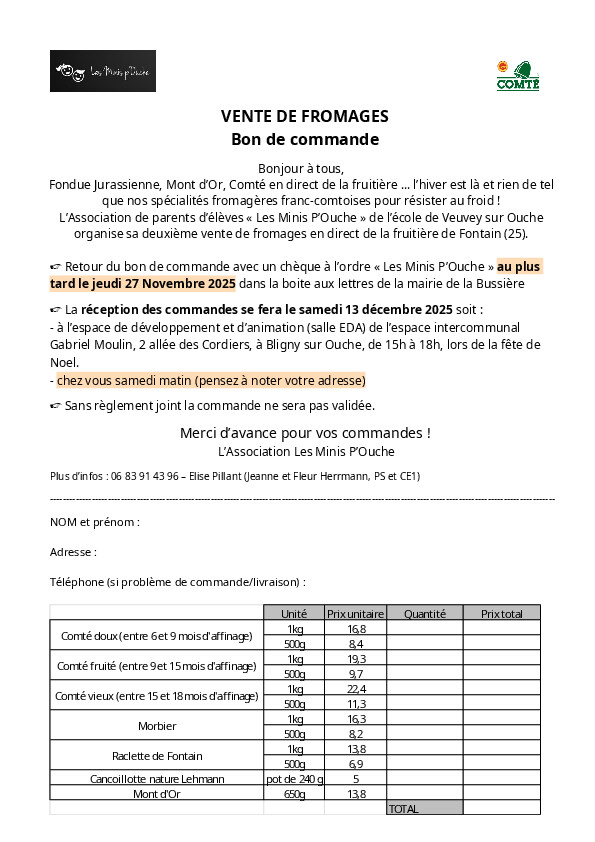 Les Minis P'Ouche

COMTÉ

VENTE DE FROMAGES
Bon de commande

Bonjour à tous,
Fondue Jurassienne, Mont d'Or, Comté en direct de la fruitière ... l'hiver est là et rien de tel que nos spécialités fromagères franc-comtoises pour résister au froid !
L'Association de parents d'élèves « Les Minis P'Ouche » de l'école de Veuvey sur Ouche organise sa deuxième vente de fromages en direct de la fruitière de Fontain (25).

☞ Retour du bon de commande avec un chèque à l'ordre « Les Minis P'Ouche » au plus tard le jeudi 27 Novembre 2025 dans la boite aux lettres de la mairie de la Bussière

☞ La réception des commandes se fera le samedi 13 décembre 2025 soit :
- à l'espace de développement et d'animation (salle EDA) de l'espace intercommunal Gabriel Moulin, 2 allée des Cordiers, à Bligny sur Ouche, de 15h à 18h, lors de la fête de Noel.
- chez vous samedi matin (pensez à noter votre adresse)

☞ Sans règlement joint la commande ne sera pas validée.

Merci d'avance pour vos commandes !
L'Association Les Minis P'Ouche

Plus d'infos : 06 83 91 43 96 – Elise Pillant (Jeanne et Fleur Herrmann, PS et CE1)

NOM et prénom :

Adresse :

Téléphone (si problème de commande/livraison) :

| | Unité | Prix unitaire | Quantité | Prix total |
|---|---|---|---|---|
| Comté doux (entre 6 et 9 mois d'affinage) | 1kg | 16,8 | | |
| | 500g | 8,4 | | |
| Comté fruité (entre 9 et 15 mois d'affinage) | 1kg | 19,3 | | |
| | 500g | 9,7 | | |
| Comté vieux (entre 15 et 18 mois d'affinage) | 1kg | 22,4 | | |
| | 500g | 11,3 | | |
| Morbier | 1kg | 16,3 | | |
| | 500g | 8,2 | | |
| Raclette de Fontain | 1kg | 13,8 | | |
| | 500g | 6,9 | | |
| Cancoillotte nature Lehmann | pot de 240 g | 5 | | |
| Mont d'Or | 650g | 13,8 | | |
| | | | TOTAL | |